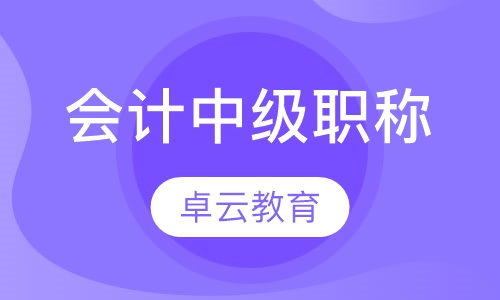 会计中级职称

卓云教育